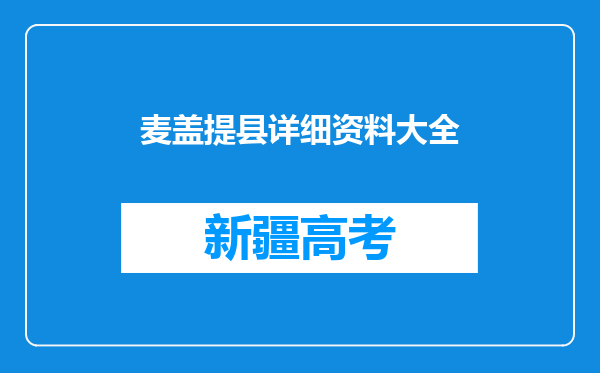 麦盖提县详细资料大全

新疆高考